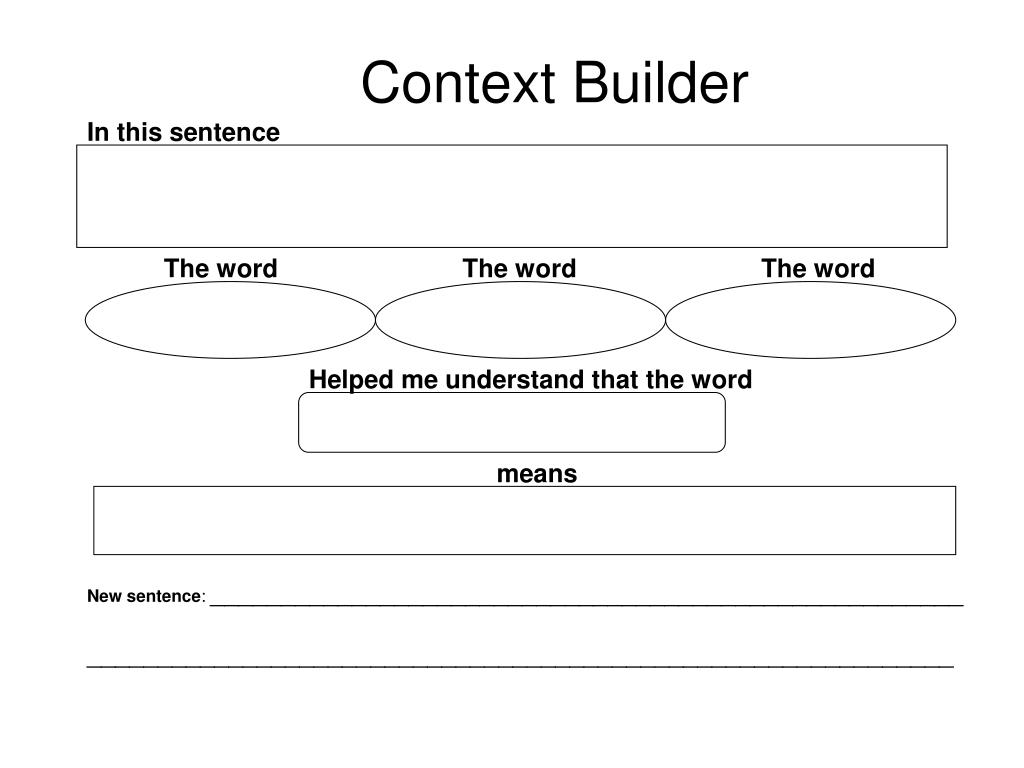 Context Builder

In this sentence

The word The word The word

Helped me understand that the word

means

New sentence: ____

____